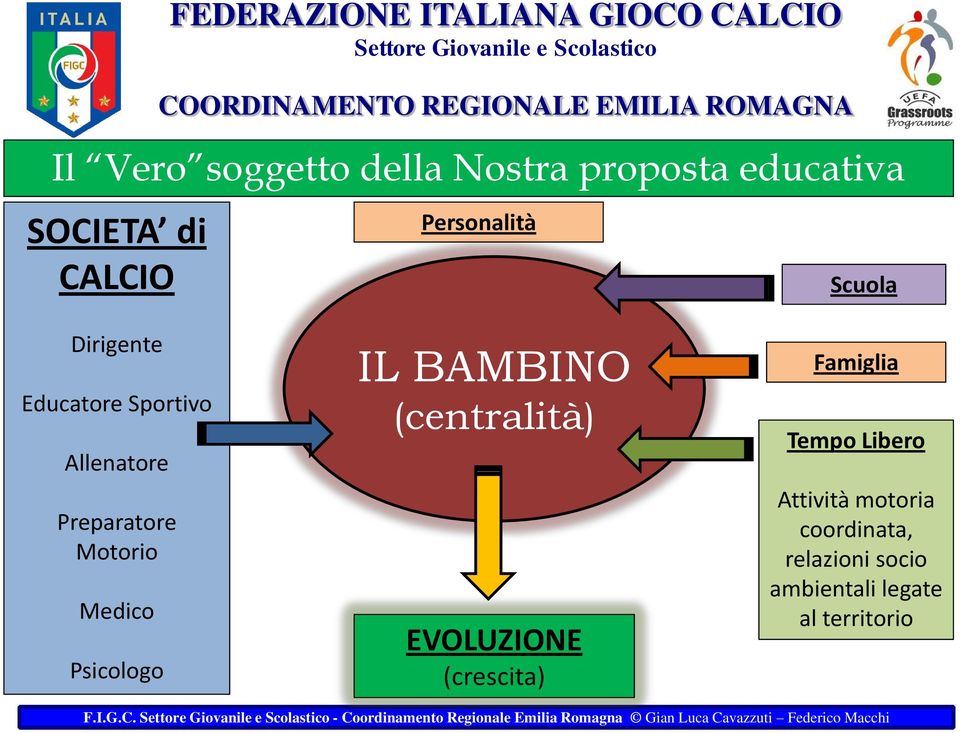 ITALIA

FIGC

FEDERAZIONE ITALIANA GIOCO CALCIO
Settore Giovanile e Scolastico

COORDINAMENTO REGIONALE EMILIA ROMAGNA

UEFA Grassroots Programme

Il “Vero”soggetto della Nostra proposta educativa

SOCIETA’ di CALCIO

Dirigente

Educatore Sportivo

Allenatore

Preparatore Motorio

Medico

Psicologo

Personalità

IL BAMBINO
(centralità)

Scuola

Famiglia

Tempo Libero

Attività motoria coordinata, relazioni socio ambientali legate al territorio

EVOLUZIONE
(crescita)

F.I.G.C. Settore Giovanile e Scolastico - Coordinamento Regionale Emilia Romagna © Gian Luca Cavazzuti – Federico Macchi